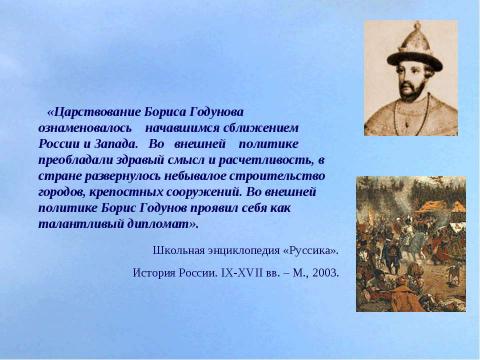 «Царствование Бориса Годунова ознаменовалось начавшимся сближением России и Запада. Во внешней политике преобладали здравый смысл и расчетливость, в стране развернулось небывалое строительство городов, крепостных сооружений. Во внешней политике Борис Годунов проявил себя как талантливый дипломат».

Школьная энциклопедия «Руссика».

История России. IX-XVII вв. – М., 2003.